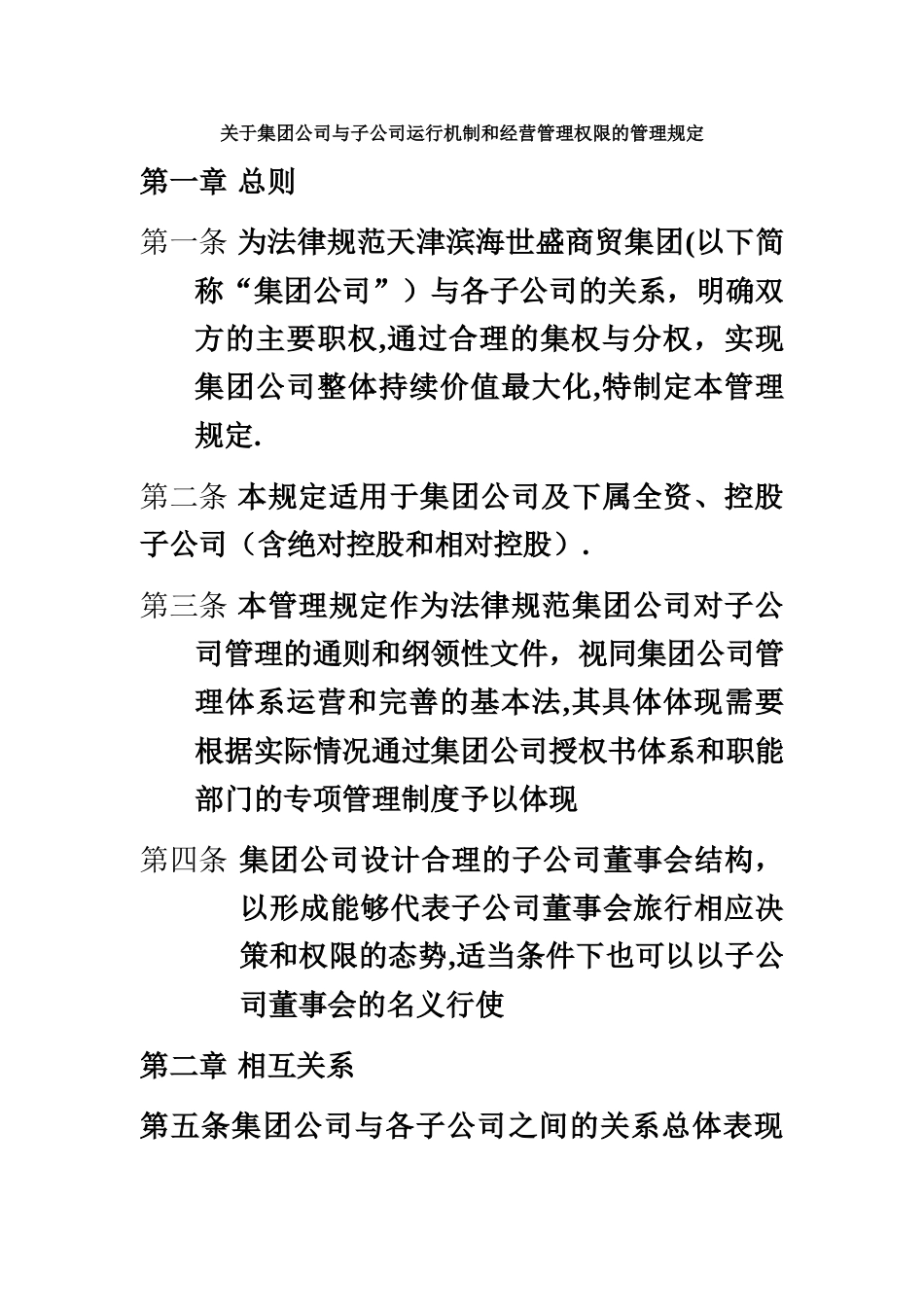 关于集团公司与子公司运行机制和经营管理权限的管理规定

第一章 总则

第一条 为法律规范天津滨海世盛商贸集团(以下简称“集团公司”）与各子公司的关系，明确双方的主要职权,通过合理的集权与分权，实现集团公司整体持续价值最大化,特制定本管理规定.

第二条 本规定适用于集团公司及下属全资、控股子公司（含绝对控股和相对控股）.

第三条 本管理规定作为法律规范集团公司对子公司管理的通则和纲领性文件，视同集团公司管理体系运营和完善的基本法,其具体体现需要根据实际情况通过集团公司授权书体系和职能部门的专项管理制度予以体现

第四条 集团公司设计合理的子公司董事会结构，以形成能够代表子公司董事会旅行相应决策和权限的态势,适当条件下也可以以子公司董事会的名义行使

第二章 相互关系

第五条集团公司与各子公司之间的关系总体表现